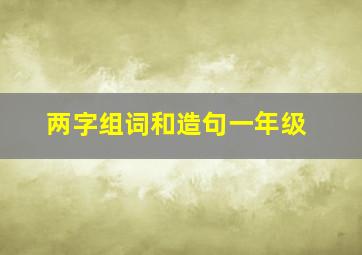 两字组词和造句一年级